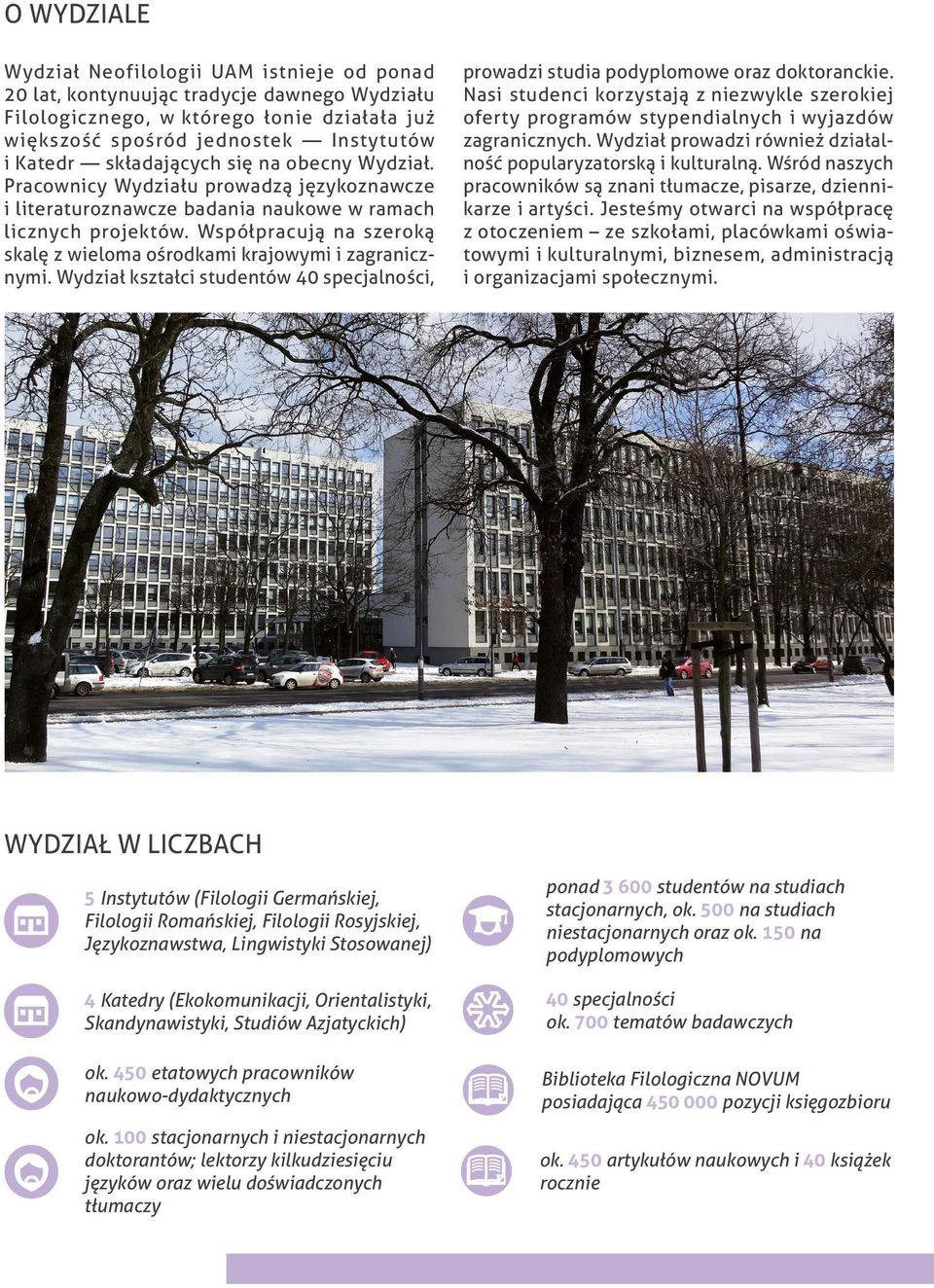 O WYDZIALE

Wydział Neofilologii UAM istnieje od ponad 20 lat, kontynuując tradycje dawnego Wydziału Filologicznego, w którego łonie działała już większość spośród jednostek — Instytutów i Katedr — składających się na obecny Wydział. Pracownicy Wydziału prowadzą językoznawcze i literaturoznawcze badania naukowe w ramach licznych projektów. Współpracują na szeroką skalę z wieloma ośrodkami krajowymi i zagranicznymi. Wydział kształci studentów 40 specjalności, prowadzi studia podyplomowe oraz doktoranckie. Nasi studenci korzystają z niezwykle szerokiej oferty programów stypendialnych i wyjazdów zagranicznych. Wydział prowadzi również działalność popularyzatorską i kulturalną. Wśród naszych pracowników są znani tłumacze, pisarze, dziennikarze i artyści. Jesteśmy otwarci na współpracę z otoczeniem – ze szkołami, placówkami oświatowymi i kulturalnymi, biznesem, administracją i organizacjami społecznymi.

WYDZIAŁ W LICZBACH

5 Instytutów (Filologii Germańskiej, Filologii Romańskiej, Filologii Rosyjskiej, Językoznawstwa, Lingwistyki Stosowanej)

4 Katedry (Ekokomunikacji, Orientalistyki, Skandynawistyki, Studiów Azjatyckich)

ok. 450 etatowych pracowników naukowo-dydaktycznych

ok. 100 stacjonarnych i niestacjonarnych doktorantów; lektorzy kilkudziesięciu języków oraz wielu doświadczonych tłumaczy

ponad 3 600 studentów na studiach stacjonarnych, ok. 500 na studiach niestacjonarnych oraz ok. 150 na podyplomowych

40 specjalności
ok. 700 tematów badawczych

Biblioteka Filologiczna NOVUM posiadająca 450 000 pozycji księgozbioru

ok. 450 artykułów naukowych i 40 książek rocznie